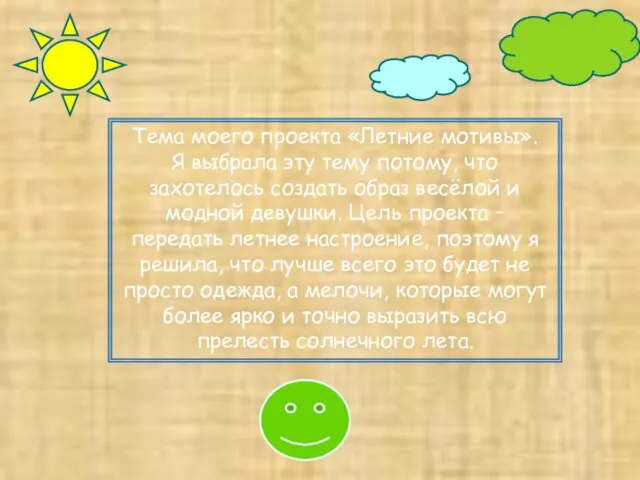 Тема моего проекта «Летние мотивы». Я выбрала эту тему потому, что захотелось создать образ весёлой и модной девушки. Цель проекта – передать летнее настроение, поэтому я решила, что лучше всего это будет не просто одежда, а мелочи, которые могут более ярко и точно выразить всю прелесть солнечного лета.